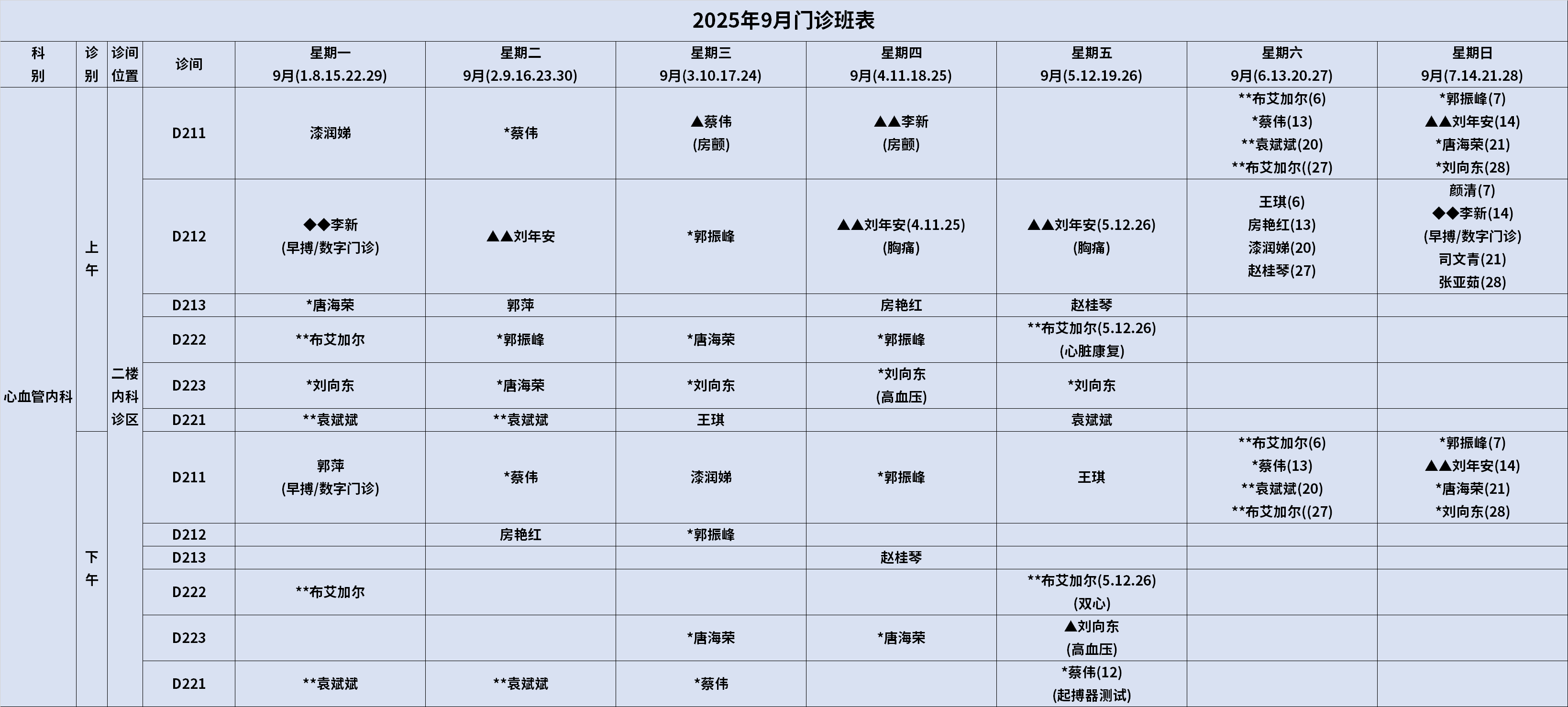 2025年9月门诊班表

| 科别 | 诊别 | 诊间位置 | 诊间 | 星期一 9月(1.8.15.22.29) | 星期二 9月(2.9.16.23.30) | 星期三 9月(3.10.17.24) | 星期四 9月(4.11.18.25) | 星期五 9月(5.12.19.26) | 星期六 9月(6.13.20.27) | 星期日 9月(7.14.21.28) |
|---|---|---|---|---|---|---|---|---|---|---|
| 心血管内科 | 上午 | 二楼内科诊区 | D211 | 漆润娣 | *蔡伟 | ▲蔡伟 (房颤) | ▲▲李新 (房颤) | | **布艾加尔(6) *蔡伟(13) **袁斌斌(20) **布艾加尔((27) | *郭振峰(7) ▲▲刘年安(14) *唐海荣(21) *刘向东(28) |
| | | | D212 | ◆◆李新 (早搏/数字门诊) | ▲▲刘年安 | *郭振峰 | ▲▲刘年安(4.11.25) (胸痛) | ▲▲刘年安(5.12.26) (胸痛) | 王琪(6) 房艳红(13) 漆润娣(20) 赵桂琴(27) | 颜清(7) ◆◆李新(14) (早搏/数字门诊) 司文青(21) 张亚茹(28) |
| | | | D213 | *唐海荣 | 郭萍 | | 房艳红 | 赵桂琴 | | |
| | | | D222 | **布艾加尔 | *郭振峰 | *唐海荣 | *郭振峰 | **布艾加尔(5.12.26) (心脏康复) | | |
| | | | D223 | *刘向东 | *唐海荣 | *刘向东 | *刘向东 (高血压) | *刘向东 | | |
| | | | D221 | **袁斌斌 | **袁斌斌 | 王琪 | | 袁斌斌 | | |
| | 下午 | | D211 | 郭萍 (早搏/数字门诊) | *蔡伟 | 漆润娣 | *郭振峰 | 王琪 | **布艾加尔(6) *蔡伟(13) **袁斌斌(20) **布艾加尔((27) | *郭振峰(7) ▲▲刘年安(14) *唐海荣(21) *刘向东(28) |
| | | | D212 | | 房艳红 | *郭振峰 | | | | |
| | | | D213 | | | | 赵桂琴 | | | |
| | | | D222 | **布艾加尔 | | | | **布艾加尔(5.12.26) (双心) | | |
| | | | D223 | | | *唐海荣 | *唐海荣 | ▲刘向东 (高血压) | | |
| | | | D221 | **袁斌斌 | **袁斌斌 | *蔡伟 | | *蔡伟(12) (起搏器测试) | | |